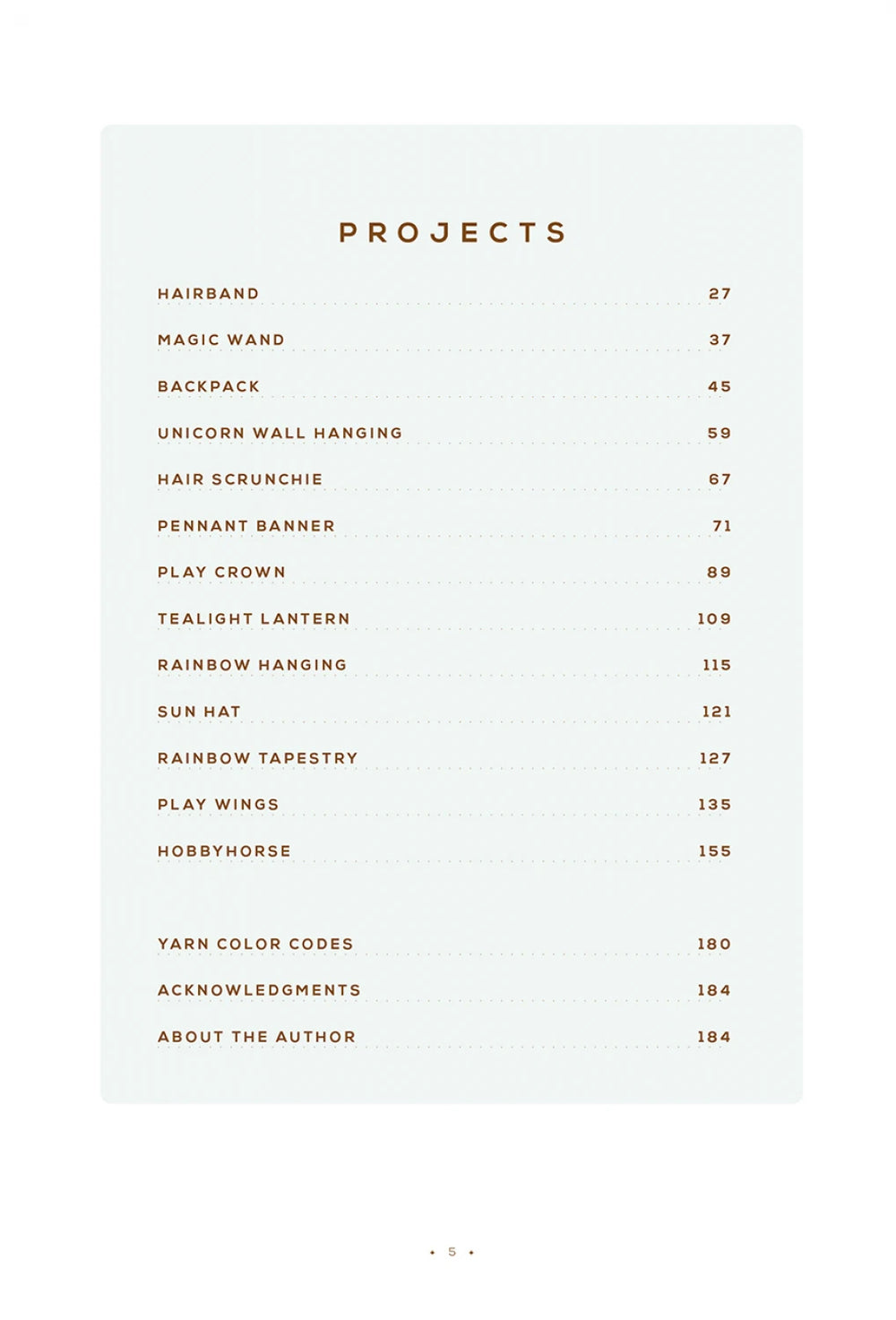 PROJECTS

HAIRBAND 27

MAGIC WAND 37

BACKPACK 45

UNICORN WALL HANGING 59

HAIR SCRUNCHIE 67

PENNANT BANNER 71

PLAY CROWN 89

TEALIGHT LANTERN 109

RAINBOW HANGING 115

SUN HAT 121

RAINBOW TAPESTRY 127

PLAY WINGS 135

HOBBYHORSE 155

YARN COLOR CODES 180

ACKNOWLEDGMENTS 184

ABOUT THE AUTHOR 184

• 5 •